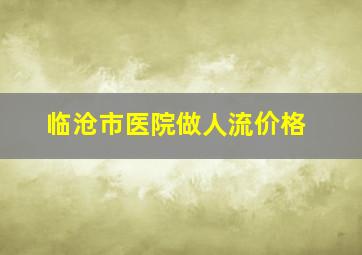 临沧市医院做人流价格